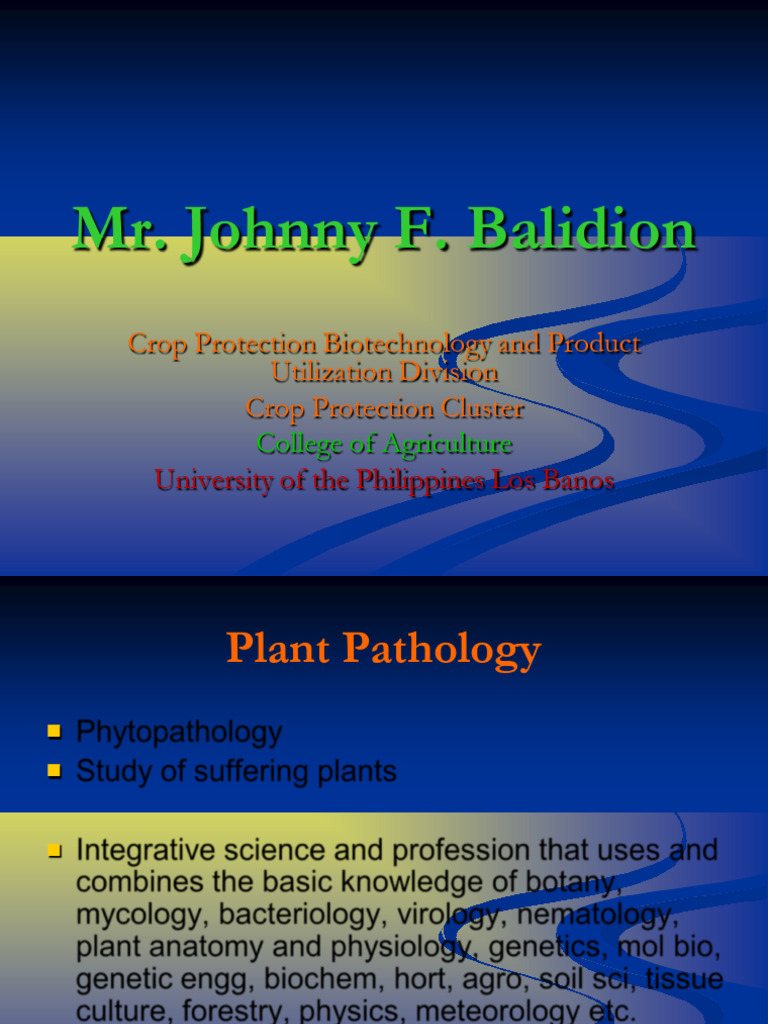 Mr. Johnny F. Balidion

Crop Protection Biotechnology and Product Utilization Division
Crop Protection Cluster
College of Agriculture
University of the Philippines Los Banos

Plant Pathology

• Phytopathology
• Study of suffering plants

• Integrative science and profession that uses and combines the basic knowledge of botany, mycology, bacteriology, virology, nematology, plant anatomy and physiology, genetics, mol bio, genetic engg, biochem, hort, agro, soil sci, tissue culture, forestry, physics, meteorology etc.